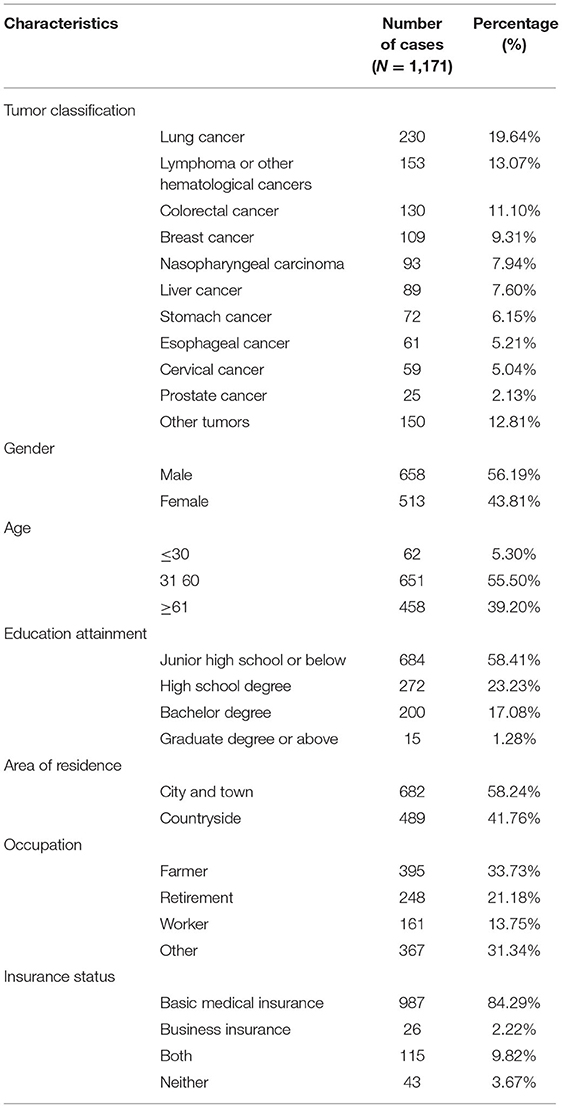 | Characteristics | | Number of cases ($N = 1,171$) | Percentage (%) |
|---|---|---|---|
| Tumor classification | | | |
| | Lung cancer | 230 | 19.64% |
| | Lymphoma or other hematological cancers | 153 | 13.07% |
| | Colorectal cancer | 130 | 11.10% |
| | Breast cancer | 109 | 9.31% |
| | Nasopharyngeal carcinoma | 93 | 7.94% |
| | Liver cancer | 89 | 7.60% |
| | Stomach cancer | 72 | 6.15% |
| | Esophageal cancer | 61 | 5.21% |
| | Cervical cancer | 59 | 5.04% |
| | Prostate cancer | 25 | 2.13% |
| | Other tumors | 150 | 12.81% |
| Gender | | | |
| | Male | 658 | 56.19% |
| | Female | 513 | 43.81% |
| Age | | | |
| | $\leq$30 | 62 | 5.30% |
| | 31 60 | 651 | 55.50% |
| | $\geq$61 | 458 | 39.20% |
| Education attainment | | | |
| | Junior high school or below | 684 | 58.41% |
| | High school degree | 272 | 23.23% |
| | Bachelor degree | 200 | 17.08% |
| | Graduate degree or above | 15 | 1.28% |
| Area of residence | | | |
| | City and town | 682 | 58.24% |
| | Countryside | 489 | 41.76% |
| Occupation | | | |
| | Farmer | 395 | 33.73% |
| | Retirement | 248 | 21.18% |
| | Worker | 161 | 13.75% |
| | Other | 367 | 31.34% |
| Insurance status | | | |
| | Basic medical insurance | 987 | 84.29% |
| | Business insurance | 26 | 2.22% |
| | Both | 115 | 9.82% |
| | Neither | 43 | 3.67% |